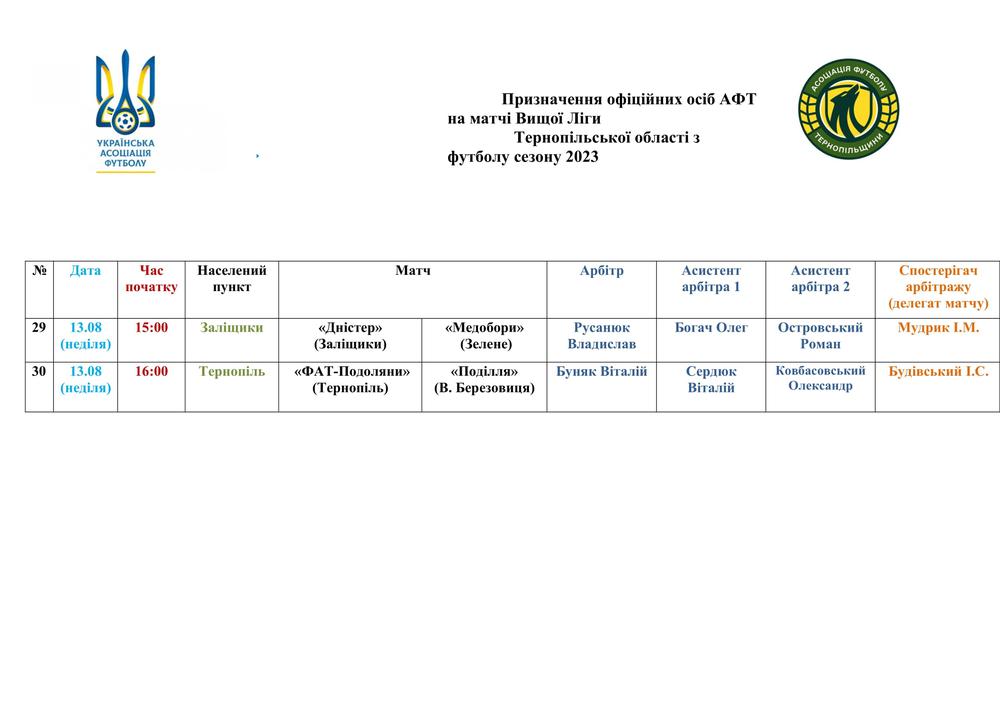 УКРАЇНСЬКА АСОЦІАЦІЯ ФУТБОЛУ

Призначення офіційних осіб АФТ на матчі Вищої Ліги Тернопільської області з футболу сезону 2023

АСОЦІАЦІЯ ФУТБОЛУ ТЕРНОПІЛЬЩИНИ

| № | Дата | Час початку | Населений пункт | Матч | | Арбітр | Асистент арбітра 1 | Асистент арбітра 2 | Спостерігач арбітражу (делегат матчу) |
|---|---|---|---|---|---|---|---|---|---|
| 29 | 13.08 (неділя) | 15:00 | Заліщики | «Дністер» (Заліщики) | «Медобори» (Зелене) | Русанюк Владислав | Богач Олег | Островський Роман | Мудрик І.М. |
| 30 | 13.08 (неділя) | 16:00 | Тернопіль | «ФАТ-Подоляни» (Тернопіль) | «Поділля» (В. Березовиця) | Буняк Віталій | Сердюк Віталій | Ковбасовський Олександр | Будівський І.С. |